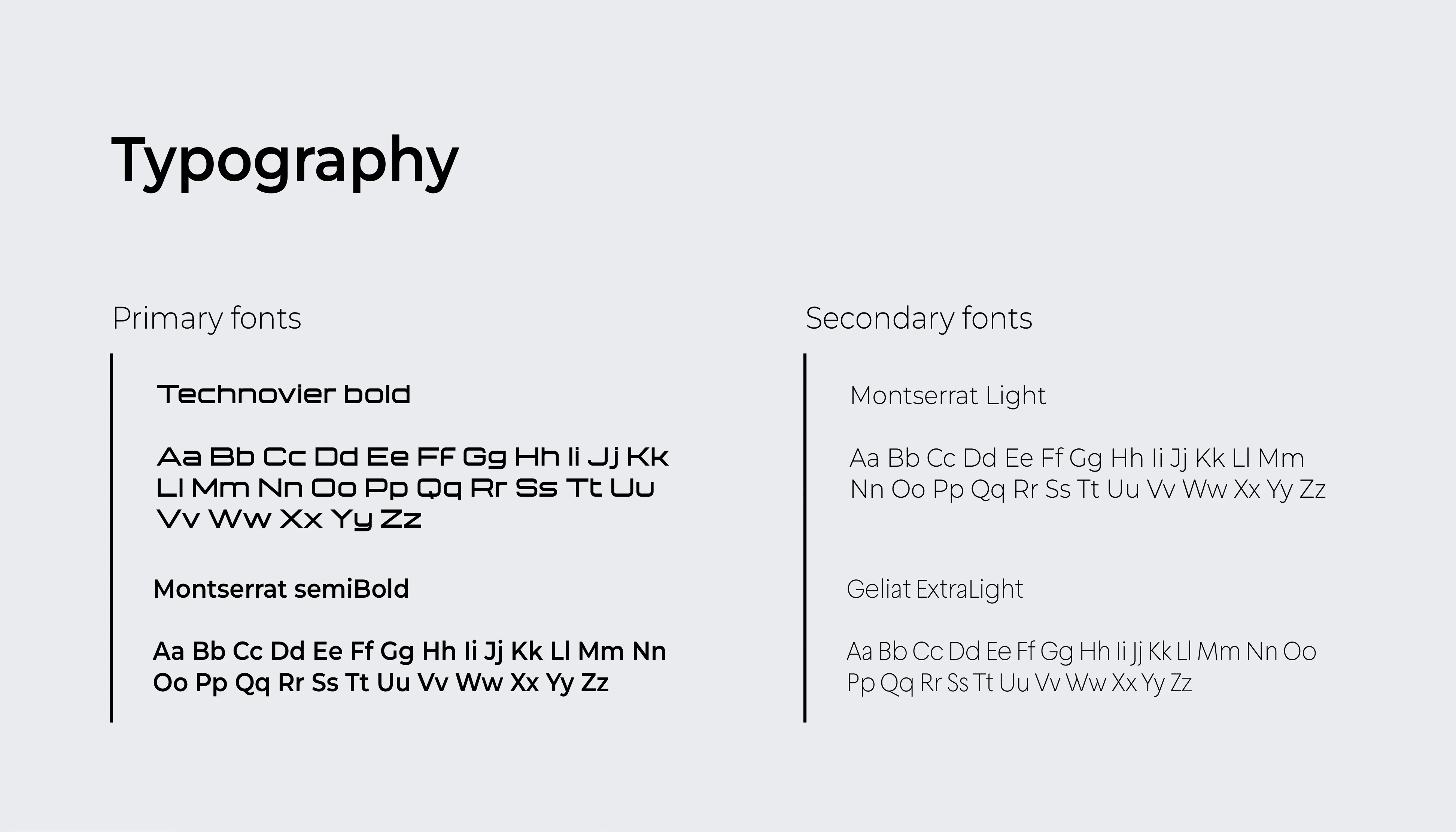 Typography

Primary fonts

Technovier bold

Aa Bb Cc Dd Ee Ff Gg Hh Ii Jj Kk Ll Mm Nn Oo Pp Qq Rr Ss Tt Uu Vv Ww Xx Yy Zz

Montserrat semiBold

Aa Bb Cc Dd Ee Ff Gg Hh Ii Jj Kk Ll Mm Nn Oo Pp Qq Rr Ss Tt Uu Vv Ww Xx Yy Zz

Secondary fonts

Montserrat Light

Aa Bb Cc Dd Ee Ff Gg Hh Ii Jj Kk Ll Mm Nn Oo Pp Qq Rr Ss Tt Uu Vv Ww Xx Yy Zz

Geliat ExtraLight

Aa Bb Cc Dd Ee Ff Gg Hh Ii Jj Kk Ll Mm Nn Oo Pp Qq Rr Ss Tt Uu Vv Ww Xx Yy Zz